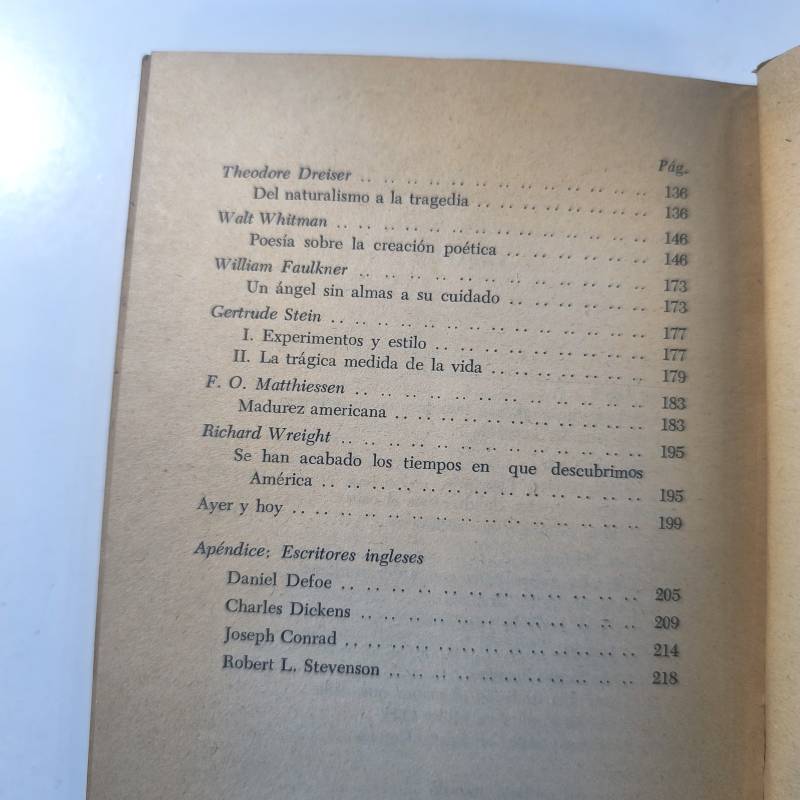 Pág.

Theodore Dreiser 136

Del naturalismo a la tragedia 136

Walt Whitman 146

Poesía sobre la creación poética 146

William Faulkner 173

Un ángel sin almas a su cuidado 173

Gertrude Stein 177

I. Experimentos y estilo 177

II. La trágica medida de la vida 179

F. O. Matthiessen 183

Madurez americana 183

Richard Wreight 195

Se han acabado los tiempos en que descubrimos América 195

Ayer y hoy 199

Apéndice: Escritores ingleses

Daniel Defoe 205

Charles Dickens 209

Joseph Conrad 214

Robert L. Stevenson 218